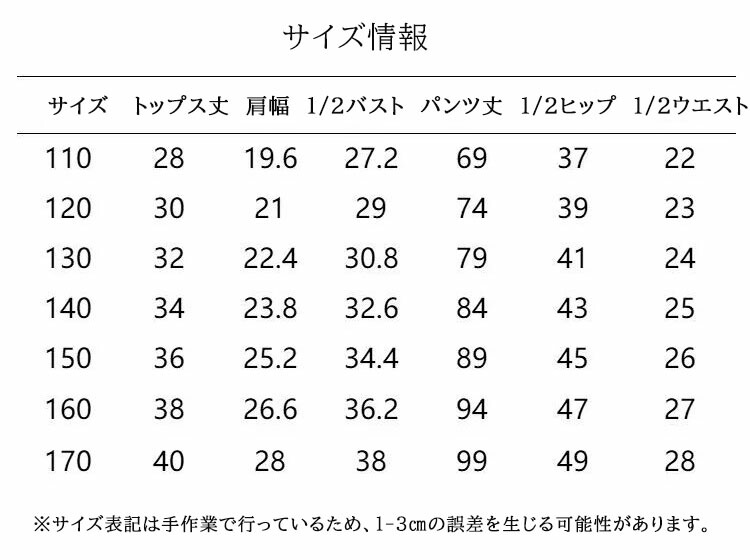 サイズ情報

| サイズ | トップス丈 | 肩幅 | 1/2バスト | パンツ丈 | 1/2ヒップ | 1/2ウエスト |
|---|---|---|---|---|---|---|
| 110 | 28 | 19.6 | 27.2 | 69 | 37 | 22 |
| 120 | 30 | 21 | 29 | 74 | 39 | 23 |
| 130 | 32 | 22.4 | 30.8 | 79 | 41 | 24 |
| 140 | 34 | 23.8 | 32.6 | 84 | 43 | 25 |
| 150 | 36 | 25.2 | 34.4 | 89 | 45 | 26 |
| 160 | 38 | 26.6 | 36.2 | 94 | 47 | 27 |
| 170 | 40 | 28 | 38 | 99 | 49 | 28 |

※サイズ表記は手作業で行っているため、1-3㎝の誤差を生じる可能性があります。